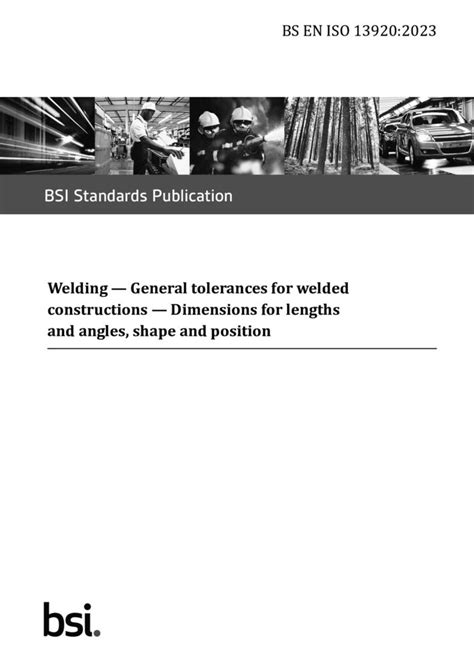 BS EN ISO 13920:2023

BSI Standards Publication

Welding — General tolerances for welded constructions — Dimensions for lengths and angles, shape and position

bsi.